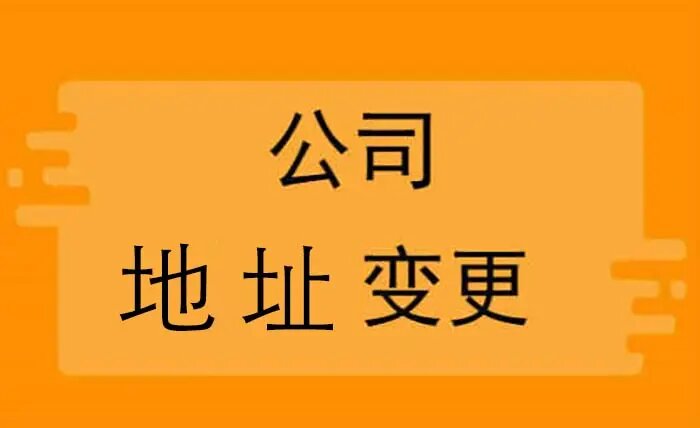 公司
地 址 变更